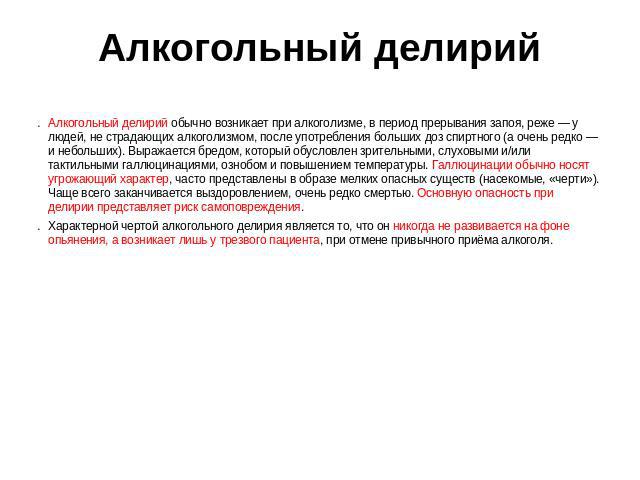 Алкогольный делирий

. Алкогольный делирий обычно возникает при алкоголизме, в период прерывания запоя, реже — у людей, не страдающих алкоголизмом, после употребления больших доз спиртного (а очень редко — и небольших). Выражается бредом, который обусловлен зрительными, слуховыми и/или тактильными галлюцинациями, ознобом и повышением температуры. Галлюцинации обычно носят угрожающий характер, часто представлены в образе мелких опасных существ (насекомые, «черти»). Чаще всего заканчивается выздоровлением, очень редко смертью. Основную опасность при делирии представляет риск самоповреждения.

. Характерной чертой алкогольного делирия является то, что он никогда не развивается на фоне опьянения, а возникает лишь у трезвого пациента, при отмене привычного приёма алкоголя.